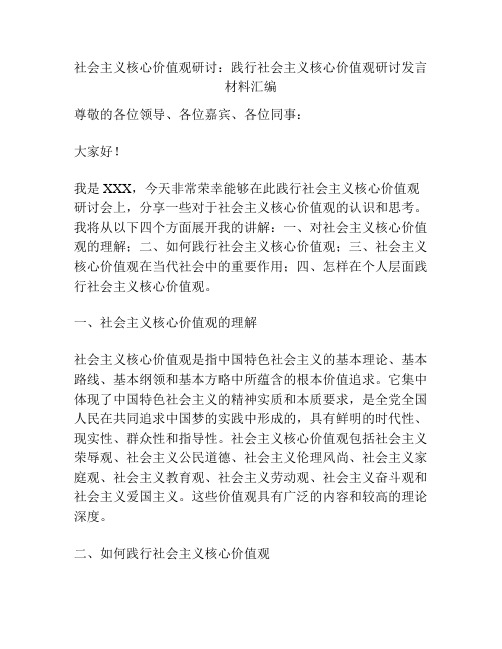 社会主义核心价值观研讨：践行社会主义核心价值观研讨发言材料汇编

尊敬的各位领导、各位嘉宾、各位同事：

大家好！

我是 XXX，今天非常荣幸能够在此践行社会主义核心价值观研讨会上，分享一些对于社会主义核心价值观的认识和思考。我将从以下四个方面展开我的讲解：一、对社会主义核心价值观的理解；二、如何践行社会主义核心价值观；三、社会主义核心价值观在当代社会中的重要作用；四、怎样在个人层面践行社会主义核心价值观。

一、社会主义核心价值观的理解

社会主义核心价值观是指中国特色社会主义的基本理论、基本路线、基本纲领和基本方略中所蕴含的根本价值追求。它集中体现了中国特色社会主义的精神实质和本质要求，是全党全国人民在共同追求中国梦的实践中形成的，具有鲜明的时代性、现实性、群众性和指导性。社会主义核心价值观包括社会主义荣辱观、社会主义公民道德、社会主义伦理风尚、社会主义家庭观、社会主义教育观、社会主义劳动观、社会主义奋斗观和社会主义爱国主义。这些价值观具有广泛的内容和较高的理论深度。

二、如何践行社会主义核心价值观